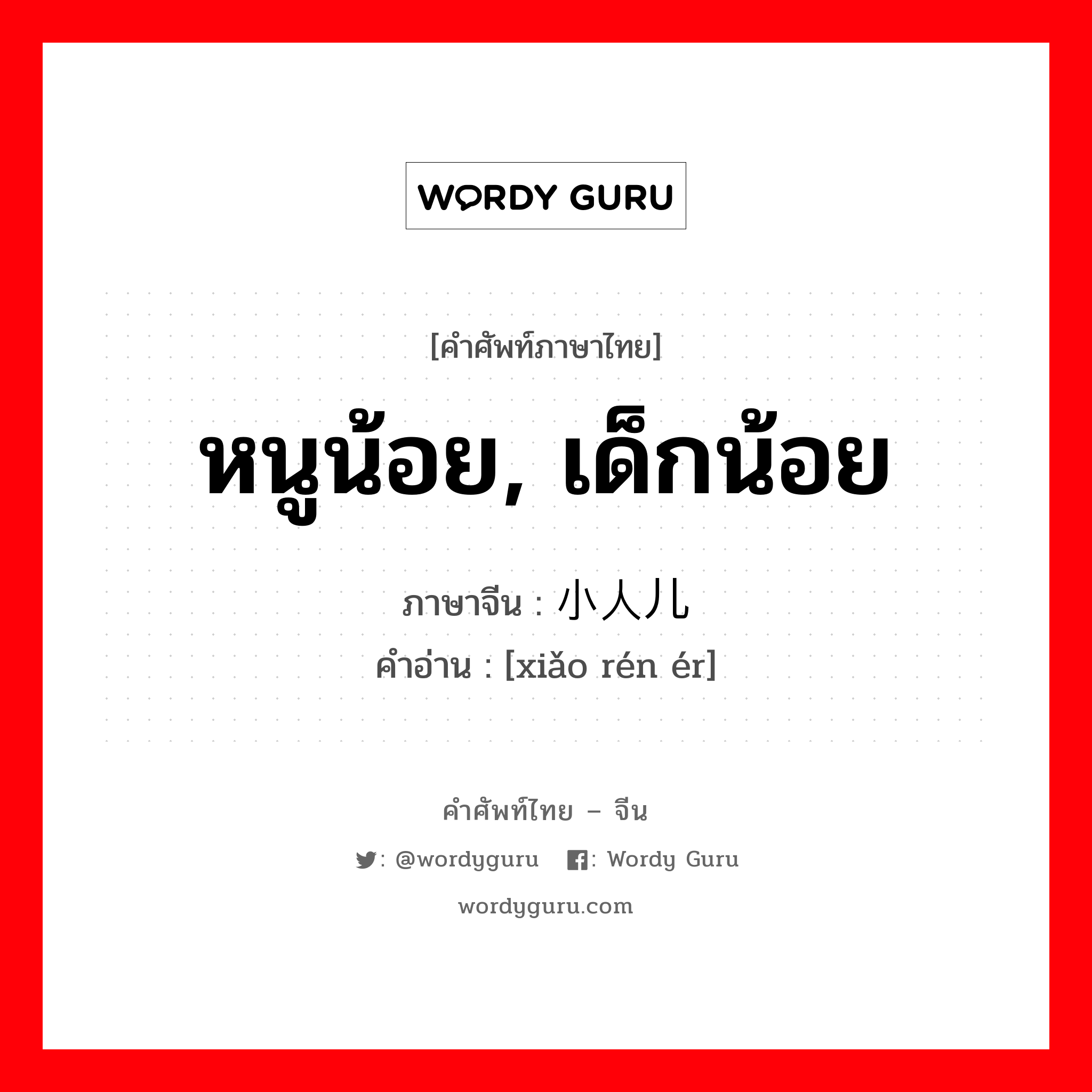 WORDY GURU

[คำศัพท์ภาษาไทย]

หนูน้อย, เด็กน้อย

ภาษาจีน : 小人儿

คำอ่าน : [xiǎo rén ér]

คำศัพท์ไทย – จีน

: @wordyguru : Wordy Guru

wordyguru.com